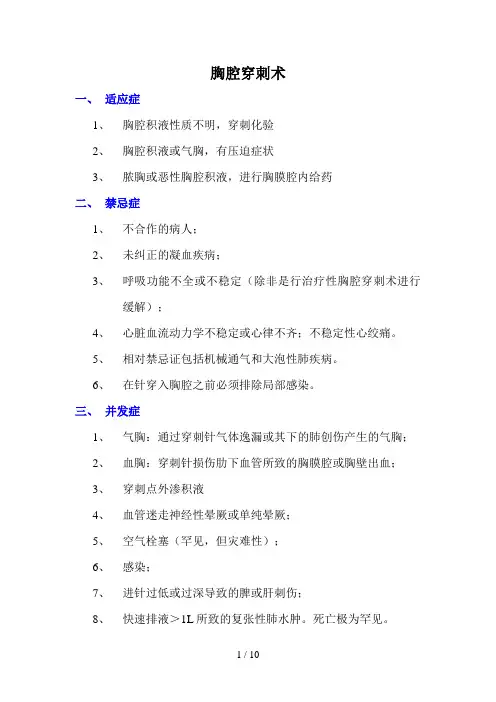 胸腔穿刺术

一、 适应症

1、 胸腔积液性质不明，穿刺化验

2、 胸腔积液或气胸，有压迫症状

3、 脓胸或恶性胸腔积液，进行胸膜腔内给药

二、 禁忌症

1、 不合作的病人；

2、 未纠正的凝血疾病；

3、 呼吸功能不全或不稳定（除非是行治疗性胸腔穿刺术进行缓解）；

4、 心脏血流动力学不稳定或心律不齐；不稳定性心绞痛。

5、 相对禁忌证包括机械通气和大泡性肺疾病。

6、 在针穿入胸腔之前必须排除局部感染。

三、 并发症

1、 气胸：通过穿刺针气体逸漏或其下的肺创伤产生的气胸；

2、 血胸：穿刺针损伤肋下血管所致的胸膜腔或胸壁出血；

3、 穿刺点外渗积液

4、 血管迷走神经性晕厥或单纯晕厥；

5、 空气栓塞（罕见，但灾难性）；

6、 感染；

7、 进针过低或过深导致的脾或肝刺伤；

8、 快速排液＞1L 所致的复张性肺水肿。死亡极为罕见。

1 / 10